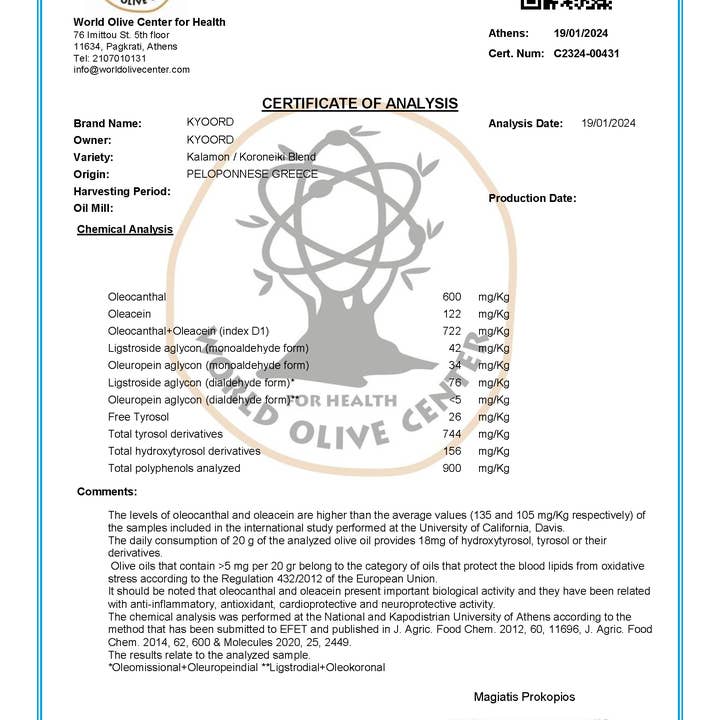 World Olive Center for Health
76 Imittou St. 5th floor
11634, Pagkrati, Athens
Tel: 2107010131
info@worldolivecenter.com

Athens: 19/01/2024
Cert. Num: C2324-00431

CERTIFICATE OF ANALYSIS

Brand Name: KYOORD
Owner: KYOORD
Variety: Kalamon / Koroneiki Blend
Origin: PELOPONNESE GREECE
Harvesting Period:
Oil Mill:

Analysis Date: 19/01/2024

Production Date:

Chemical Analysis

| | | |
|---|---|---|
| Oleocanthal | 600 | mg/Kg |
| Oleacein | 122 | mg/Kg |
| Oleocanthal+Oleacein (index D1) | 722 | mg/Kg |
| Ligstroside aglycon (monoaldehyde form) | 42 | mg/Kg |
| Oleuropein aglycon (monoaldehyde form) | 34 | mg/Kg |
| Ligstroside aglycon (dialdehyde form)* | 76 | mg/Kg |
| Oleuropein aglycon (dialdehyde form)** | <5 | mg/Kg |
| Free Tyrosol | 26 | mg/Kg |
| Total tyrosol derivatives | 744 | mg/Kg |
| Total hydroxytyrosol derivatives | 156 | mg/Kg |
| Total polyphenols analyzed | 900 | mg/Kg |

WORLD OLIVE CENTER FOR HEALTH

Comments:

The levels of oleocanthal and oleacein are higher than the average values (135 and 105 mg/Kg respectively) of the samples included in the international study performed at the University of California, Davis.
The daily consumption of 20 g of the analyzed olive oil provides 18mg of hydroxytyrosol, tyrosol or their derivatives.
Olive oils that contain >5 mg per 20 gr belong to the category of oils that protect the blood lipids from oxidative stress according to the Regulation 432/2012 of the European Union.
It should be noted that oleocanthal and oleacein present important biological activity and they have been related with anti-inflammatory, antioxidant, cardioprotective and neuroprotective activity.
The chemical analysis was performed at the National and Kapodistrian University of Athens according to the method that has been submitted to EFET and published in J. Agric. Food Chem. 2012, 60, 11696, J. Agric. Food Chem. 2014, 62, 600 & Molecules 2020, 25, 2449.
The results relate to the analyzed sample.
*Oleomissional+Oleuropeindial **Ligstrodial+Oleokoronal

Magiatis Prokopios